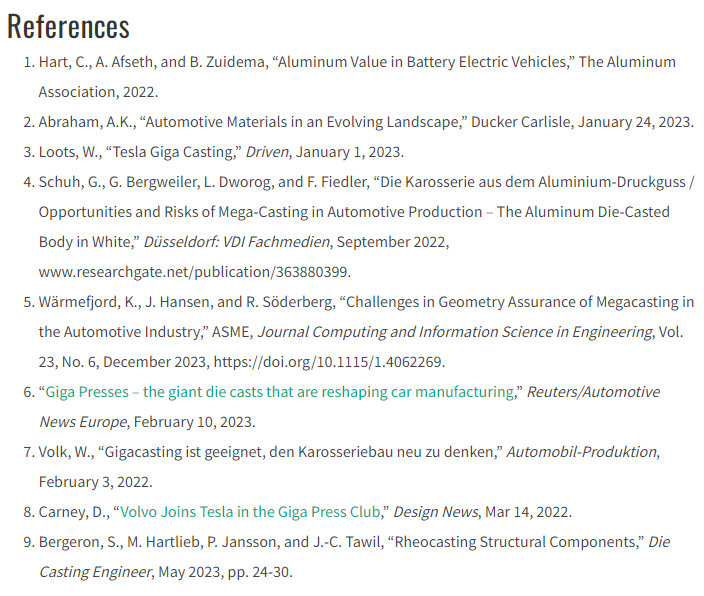 References

1. Hart, C., A. Afseth, and B. Zuidema, “Aluminum Value in Battery Electric Vehicles,” The Aluminum Association, 2022.
2. Abraham, A.K., “Automotive Materials in an Evolving Landscape,” Ducker Carlisle, January 24, 2023.
3. Loots, W., “Tesla Giga Casting,” Driven, January 1, 2023.
4. Schuh, G., G. Bergweiler, L. Dworog, and F. Fiedler, “Die Karosserie aus dem Aluminium-Druckguss / Opportunities and Risks of Mega-Casting in Automotive Production – The Aluminum Die-Casted Body in White,” Düsseldorf: VDI Fachmedien, September 2022, www.researchgate.net/publication/363880399.
5. Wärmefjord, K., J. Hansen, and R. Söderberg, “Challenges in Geometry Assurance of Megacasting in the Automotive Industry,” ASME, Journal Computing and Information Science in Engineering, Vol. 23, No. 6, December 2023, https://doi.org/10.1115/1.4062269.
6. “Giga Presses – the giant die casts that are reshaping car manufacturing,” Reuters/Automotive News Europe, February 10, 2023.
7. Volk, W., “Gigacasting ist geeignet, den Karosseriebau neu zu denken,” Automobil-Produktion, February 3, 2022.
8. Carney, D., “Volvo Joins Tesla in the Giga Press Club,” Design News, Mar 14, 2022.
9. Bergeron, S., M. Hartlieb, P. Jansson, and J.-C. Tawil, “Rheocasting Structural Components,” Die Casting Engineer, May 2023, pp. 24-30.